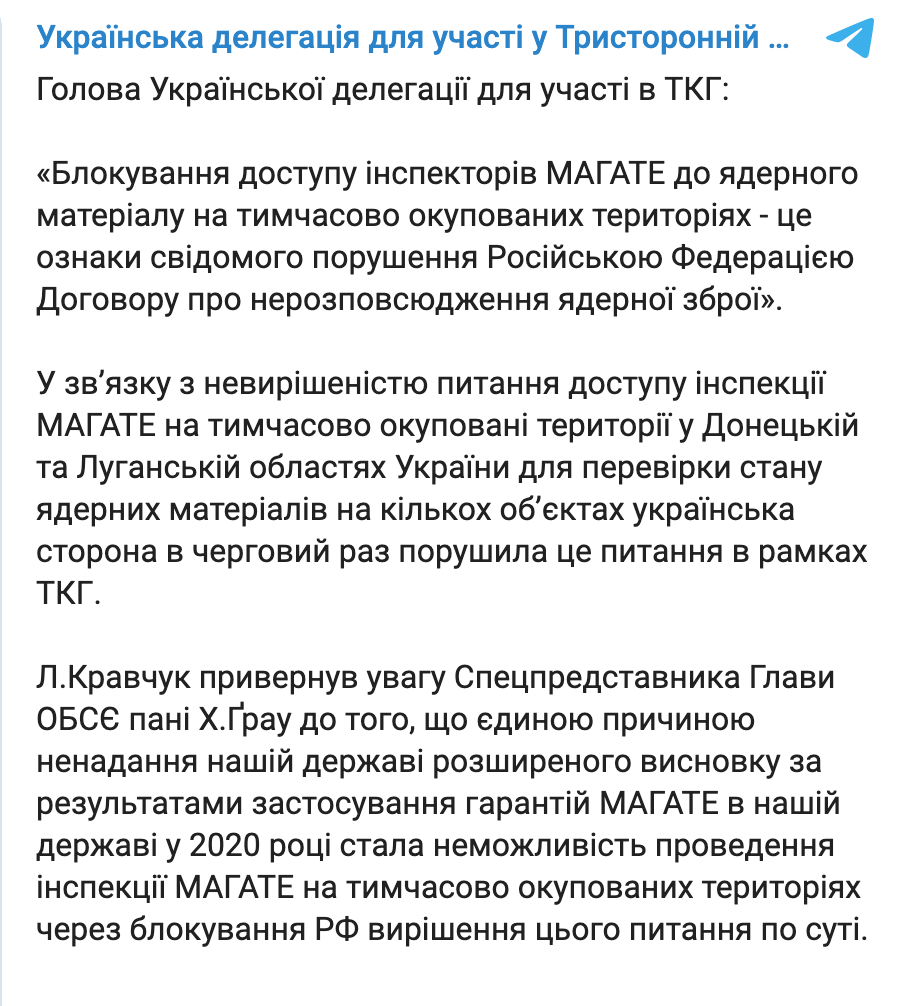 Українська делегація для участі у Тристоронній ...

Голова Української делегації для участі в ТКГ:

«Блокування доступу інспекторів МАГАТЕ до ядерного матеріалу на тимчасово окупованих територіях - це ознаки свідомого порушення Російською Федерацією Договору про нерозповсюдження ядерної зброї».

У зв'язку з невирішеністю питання доступу інспекції МАГАТЕ на тимчасово окуповані території у Донецькій та Луганській областях України для перевірки стану ядерних матеріалів на кількох об'єктах українська сторона в черговий раз порушила це питання в рамках ТКГ.

Л.Кравчук привернув увагу Спецпредставника Глави ОБСЄ пані Х.Ґрау до того, що єдиною причиною ненадання нашій державі розширеного висновку за результатами застосування гарантій МАГАТЕ в нашій державі у 2020 році стала неможливість проведення інспекції МАГАТЕ на тимчасово окупованих територіях через блокування РФ вирішення цього питання по суті.